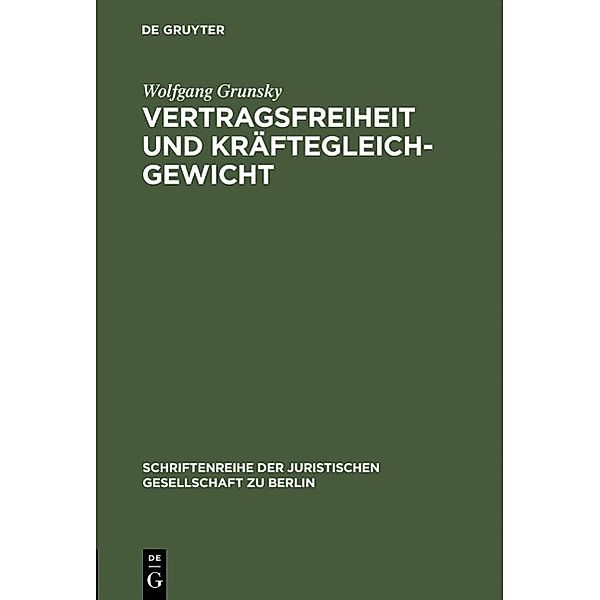 DE GRUYTER

Wolfgang Grunsky

VERTRAGSFREIHEIT UND KRÄFTEGLEICHGEWICHT

SCHRIFTENREIHE DER JURISTISCHEN GESELLSCHAFT ZU BERLIN

DE
G